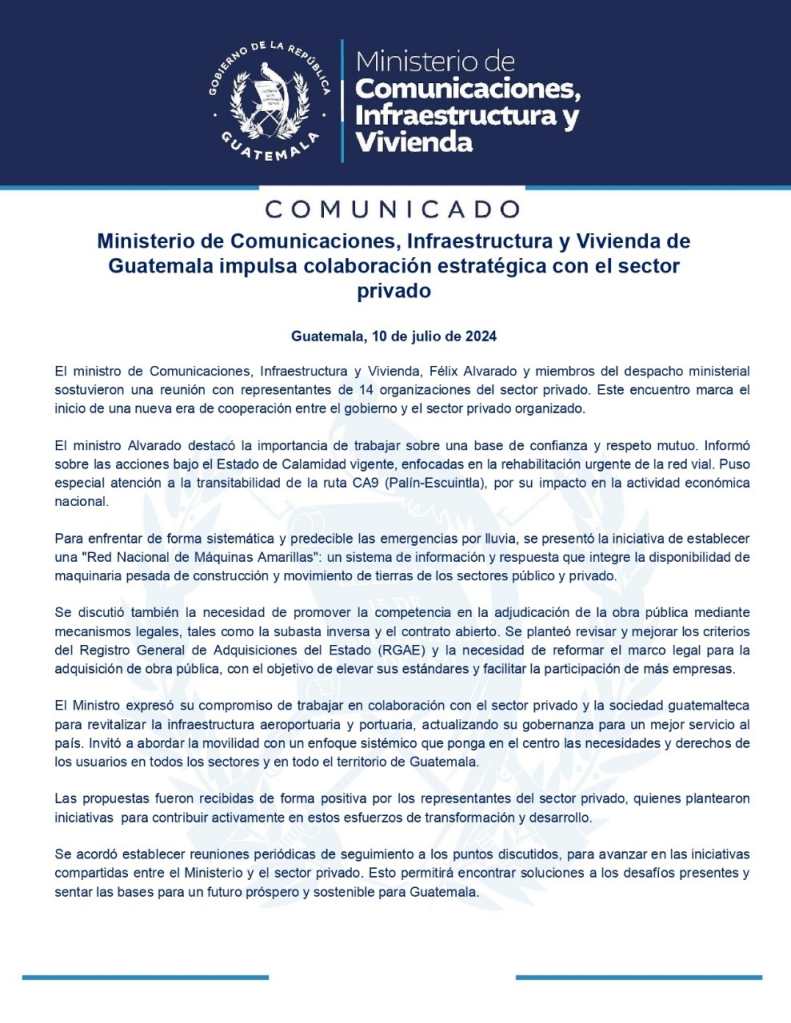 GOBIERNO DE LA REPÚBLICA
GUATEMALA

Ministerio de
Comunicaciones,
Infraestructura y
Vivienda

COMUNICADO

Ministerio de Comunicaciones, Infraestructura y Vivienda de Guatemala impulsa colaboración estratégica con el sector privado

Guatemala, 10 de julio de 2024

El ministro de Comunicaciones, Infraestructura y Vivienda, Félix Alvarado y miembros del despacho ministerial sostuvieron una reunión con representantes de 14 organizaciones del sector privado. Este encuentro marca el inicio de una nueva era de cooperación entre el gobierno y el sector privado organizado.

El ministro Alvarado destacó la importancia de trabajar sobre una base de confianza y respeto mutuo. Informó sobre las acciones bajo el Estado de Calamidad vigente, enfocadas en la rehabilitación urgente de la red vial. Puso especial atención a la transitabilidad de la ruta CA9 (Palín-Escuintla), por su impacto en la actividad económica nacional.

Para enfrentar de forma sistemática y predecible las emergencias por lluvia, se presentó la iniciativa de establecer una "Red Nacional de Máquinas Amarillas": un sistema de información y respuesta que integre la disponibilidad de maquinaria pesada de construcción y movimiento de tierras de los sectores público y privado.

Se discutió también la necesidad de promover la competencia en la adjudicación de la obra pública mediante mecanismos legales, tales como la subasta inversa y el contrato abierto. Se planteó revisar y mejorar los criterios del Registro General de Adquisiciones del Estado (RGAE) y la necesidad de reformar el marco legal para la adquisición de obra pública, con el objetivo de elevar sus estándares y facilitar la participación de más empresas.

El Ministro expresó su compromiso de trabajar en colaboración con el sector privado y la sociedad guatemalteca para revitalizar la infraestructura aeroportuaria y portuaria, actualizando su gobernanza para un mejor servicio al país. Invitó a abordar la movilidad con un enfoque sistémico que ponga en el centro las necesidades y derechos de los usuarios en todos los sectores y en todo el territorio de Guatemala.

Las propuestas fueron recibidas de forma positiva por los representantes del sector privado, quienes plantearon iniciativas para contribuir activamente en estos esfuerzos de transformación y desarrollo.

Se acordó establecer reuniones periódicas de seguimiento a los puntos discutidos, para avanzar en las iniciativas compartidas entre el Ministerio y el sector privado. Esto permitirá encontrar soluciones a los desafíos presentes y sentar las bases para un futuro próspero y sostenible para Guatemala.